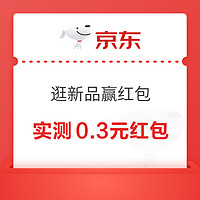 京东

逛新品赢红包

实测 0.3元红包